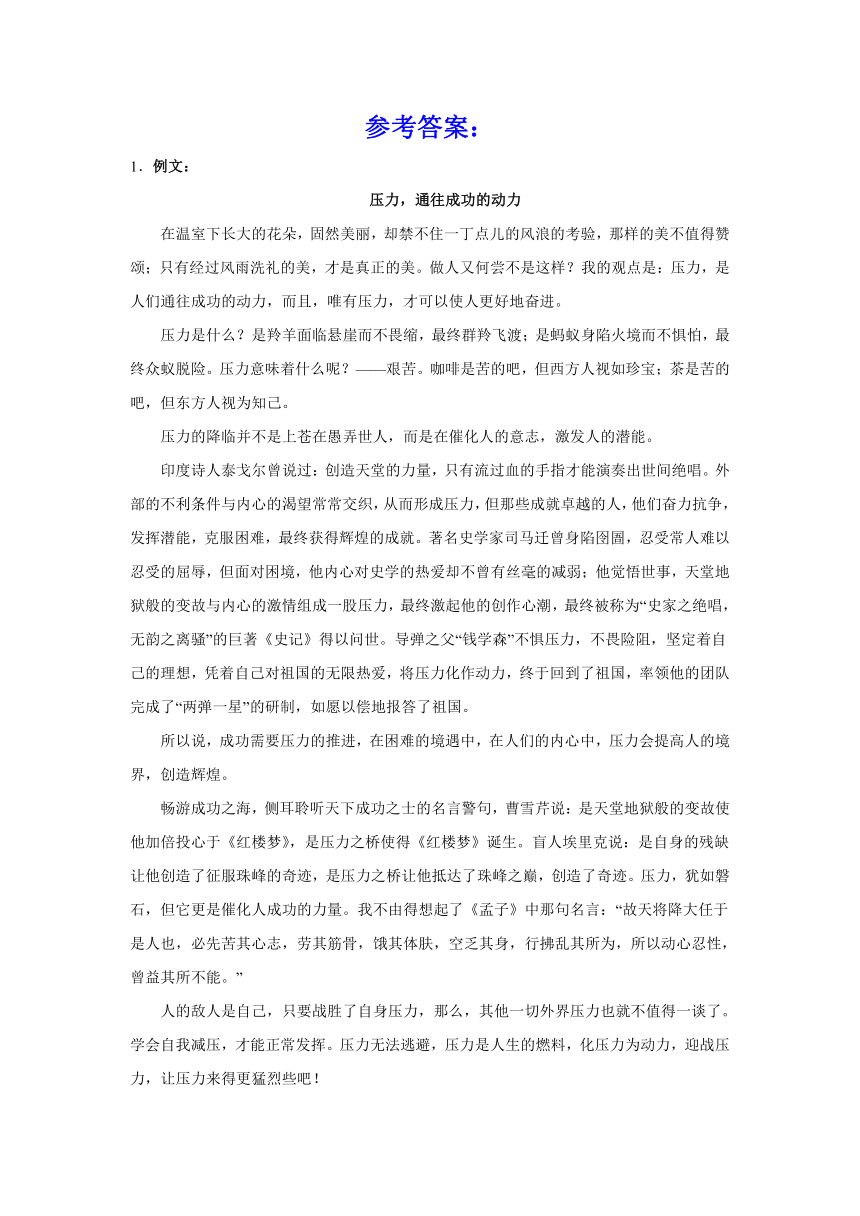 参考答案：

1．例文：

压力，通往成功的动力

在温室下长大的花朵，固然美丽，却禁不住一丁点儿的风浪的考验，那样的美不值得赞颂；只有经过风雨洗礼的美，才是真正的美。做人又何尝不是这样？我的观点是：压力，是人们通往成功的动力，而且，唯有压力，才可以使人更好地奋进。

压力是什么？是羚羊面临悬崖而不畏缩，最终群羚飞渡；是蚂蚁身陷火境而不惧怕，最终众蚁脱险。压力意味着什么呢？——艰苦。咖啡是苦的吧，但西方人视如珍宝；茶是苦的吧，但东方人视为知己。

压力的降临并不是上苍在愚弄世人，而是在催化人的意志，激发人的潜能。

印度诗人泰戈尔曾说过：创造天堂的力量，只有流过血的手指才能演奏出世间绝唱。外部的不利条件与内心的渴望常常交织，从而形成压力，但那些成就卓越的人，他们奋力抗争，发挥潜能，克服困难，最终获得辉煌的成就。著名史学家司马迁曾身陷囹圄，忍受常人难以忍受的屈辱，但面对困境，他内心对史学的热爱却不曾有丝毫的减弱；他觉悟世事，天堂地狱般的变故与内心的激情组成一股压力，最终激起他的创作心潮，最终被称为“史家之绝唱，无韵之离骚”的巨著《史记》得以问世。导弹之父“钱学森”不惧压力，不畏险阻，坚定着自己的理想，凭着自己对祖国的无限热爱，将压力化作动力，终于回到了祖国，率领他的团队完成了“两弹一星”的研制，如愿以偿地报答了祖国。

所以说，成功需要压力的推进，在困难的境遇中，在人们的内心中，压力会提高人的境界，创造辉煌。

畅游成功之海，侧耳聆听天下成功之士的名言警句，曹雪芹说：是天堂地狱般的变故使他加倍投心于《红楼梦》，是压力之桥使得《红楼梦》诞生。盲人埃里克说：是自身的残缺让他创造了征服珠峰的奇迹，是压力之桥让他抵达了珠峰之巅，创造了奇迹。压力，犹如磐石，但它更是催化人成功的力量。我不由得想起了《孟子》中那句名言：“故天将降大任于是人也，必先苦其心志，劳其筋骨，饿其体肤，空乏其身，行拂乱其所为，所以动心忍性，曾益其所不能。”

人的敌人是自己，只要战胜了自身压力，那么，其他一切外界压力也就不值得一谈了。学会自我减压，才能正常发挥。压力无法逃避，压力是人生的燃料，化压力为动力，迎战压力，让压力来得更猛烈些吧！